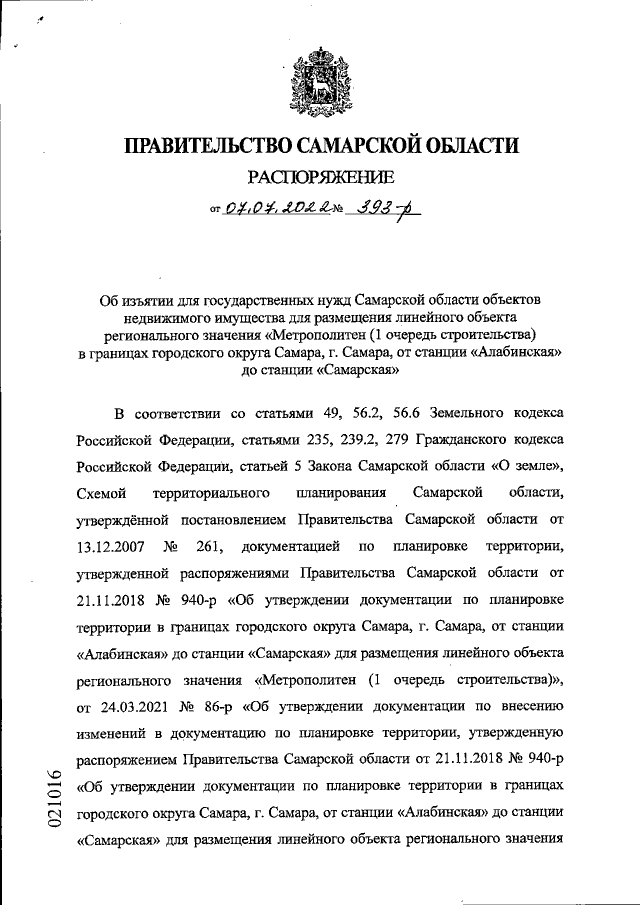 ПРАВИТЕЛЬСТВО САМАРСКОЙ ОБЛАСТИ

РАСПОРЯЖЕНИЕ

от 07.07.2022 № 393-р

Об изъятии для государственных нужд Самарской области объектов недвижимого имущества для размещения линейного объекта регионального значения «Метрополитен (1 очередь строительства) в границах городского округа Самара, г. Самара, от станции «Алабинская» до станции «Самарская»

В соответствии со статьями 49, 56.2, 56.6 Земельного кодекса Российской Федерации, статьями 235, 239.2, 279 Гражданского кодекса Российской Федерации, статьей 5 Закона Самарской области «О земле», Схемой территориального планирования Самарской области, утверждённой постановлением Правительства Самарской области от 13.12.2007 № 261, документацией по планировке территории, утвержденной распоряжениями Правительства Самарской области от 21.11.2018 № 940-р «Об утверждении документации по планировке территории в границах городского округа Самара, г. Самара, от станции «Алабинская» до станции «Самарская» для размещения линейного объекта регионального значения «Метрополитен (1 очередь строительства)», от 24.03.2021 № 86-р «Об утверждении документации по внесению изменений в документацию по планировке территории, утвержденную распоряжением Правительства Самарской области от 21.11.2018 № 940-р «Об утверждении документации по планировке территории в границах городского округа Самара, г. Самара, от станции «Алабинская» до станции «Самарская» для размещения линейного объекта регионального значения

021016